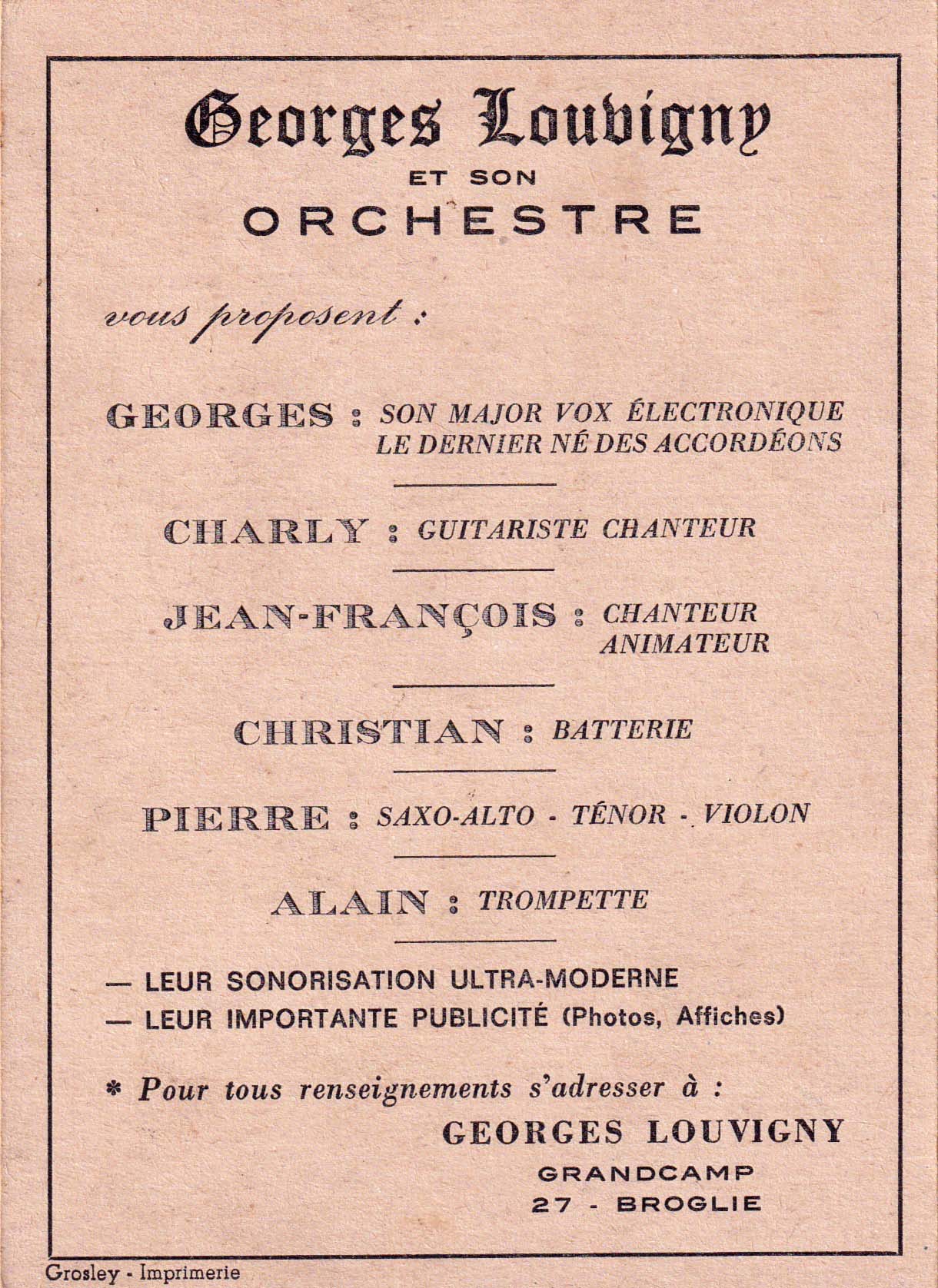 Georges Louvigny
ET SON
ORCHESTRE

vous proposent :

GEORGES : SON MAJOR VOX ÉLECTRONIQUE
LE DERNIER NÉ DES ACCORDÉONS

CHARLY : GUITARISTE CHANTEUR

JEAN-FRANÇOIS : CHANTEUR
ANIMATEUR

CHRISTIAN : BATTERIE

PIERRE : SAXO-ALTO - TÉNOR - VIOLON

ALAIN : TROMPETTE

— LEUR SONORISATION ULTRA-MODERNE
— LEUR IMPORTANTE PUBLICITÉ (Photos, Affiches)

* Pour tous renseignements s'adresser à :
GEORGES LOUVIGNY
GRANDCAMP
27 - BROGLIE

Grosley - Imprimerie